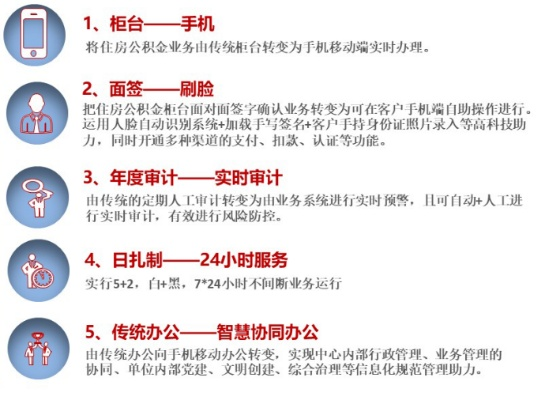 1、柜台——手机

将住房公积金业务由传统柜台转变为手机移动端实时办理。

2、面签——刷脸

把住房公积金柜台面对面签字确认业务转变为可在客户手机端自助操作进行。运用人脸自动识别系统+加载手写签名+客户手持身份证照片录入等高科技助力，同时开通多种渠道的支付、扣款、认证等功能。

3、年度审计——实时审计

由传统的定期人工审计转变为由业务系统进行实时预警，且可自动+人工进行实时审计，有效进行风险防控。

4、日扎制——24小时服务

实行5+2，白+黑，7*24小时不间断业务运行

5、传统办公——智慧协同办公

由传统办公向手机移动办公转变，实现中心内部行政管理、业务管理的协同、单位内部党建、文明创建、综合治理等信息化规范管理助力。